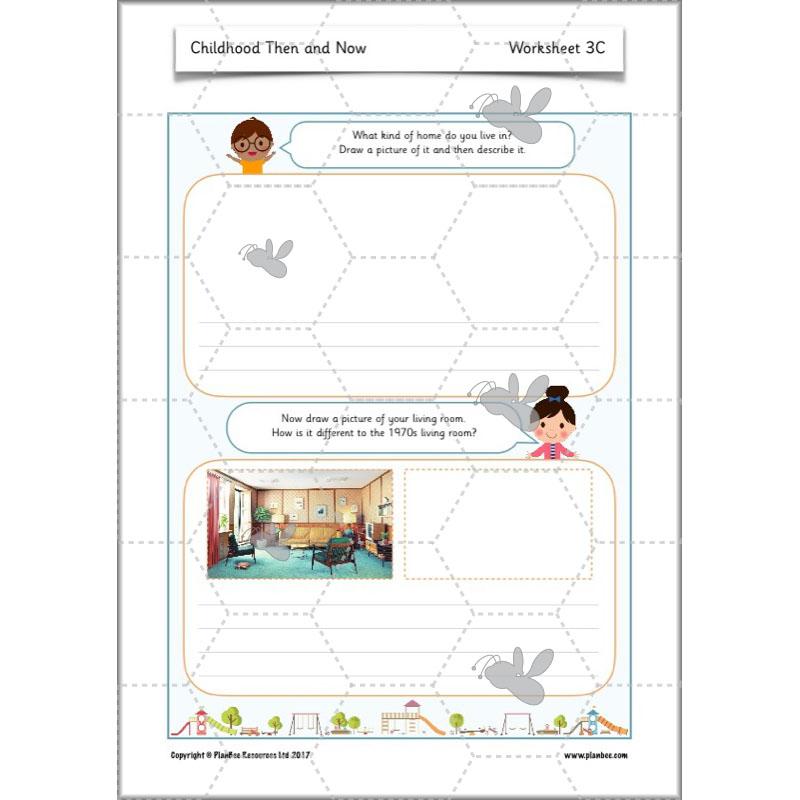 Childhood Then and Now

Worksheet 3C

What kind of home do you live in? Draw a picture of it and then describe it.

Now draw a picture of your living room. How is it different to the 1970s living room?

Copyright © PlanBee Resources Ltd 2017

www.planbee.com